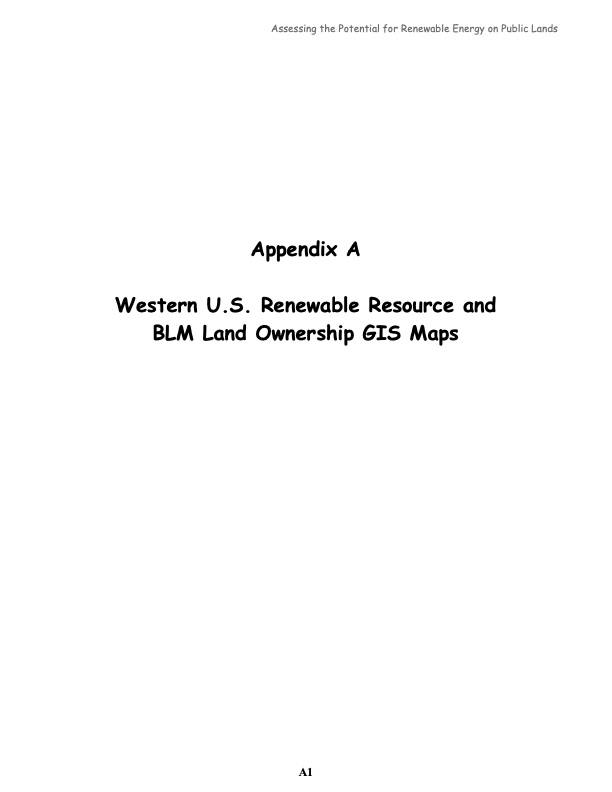 Assessing the Potential for Renewable Energy on Public Lands

Appendix A

Western U.S. Renewable Resource and
BLM Land Ownership GIS Maps

A1